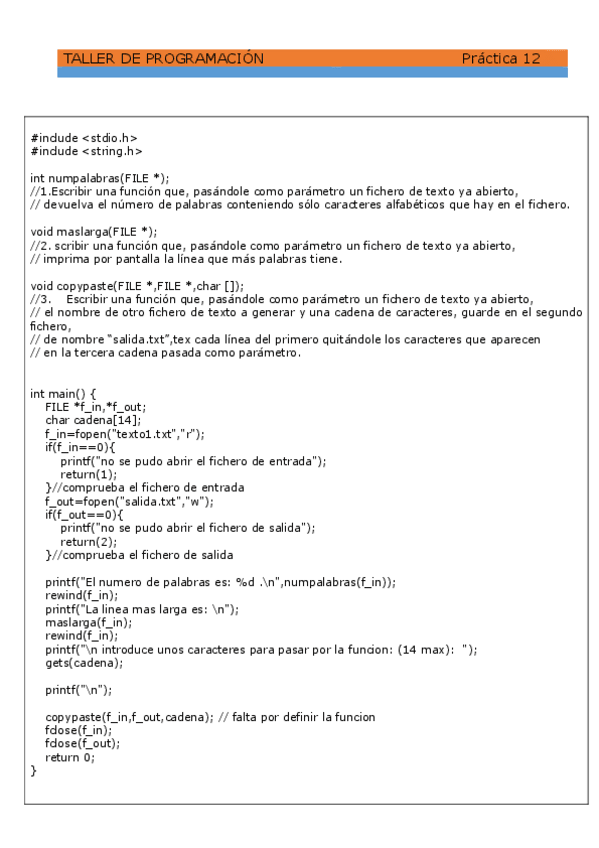 TALLER DE PROGRAMACIÓN Práctica 12

#indude <stdio.h>
#indude <string.h>

int numpalabras(FILE *);
//1.Escribir una función que, pasándole como parámetro un fichero de texto ya abierto,
// devuelva el número de palabras conteniendo sólo caracteres alfabéticos que hay en el fichero.

void maslarga(FILE *);
//2. scribir una función que, pasándole como parámetro un fichero de texto ya abierto,
// imprima por pantalla la línea que más palabras tiene.

void copypaste(FILE *,FILE *,char []);
//3. Escribir una función que, pasándole como parámetro un fichero de texto ya abierto,
// el nombre de otro fichero de texto a generar y una cadena de caracteres, guarde en el segundo fichero,
// de nombre "salida.txt",tex cada línea del primero quitándole los caracteres que aparecen
// en la tercera cadena pasada como parámetro.

int main() {
FILE *f_in,*f_out;
char cadena[14];
f_in=fopen("texto1.txt","r");
if(f_in==0){
printf("no se pudo abrir el fichero de entrada");
return(1);
}//comprueba el fichero de entrada
f_out=fopen("salida.txt","w");
if(f_out==0){
printf("no se pudo abrir el fichero de salida");
return(2);
}//comprueba el fichero de salida

printf("El numero de palabras es: %d .\n",numpalabras(f_in));
rewind(f_in);
printf("La linea mas larga es: \n");
maslarga(f_in);
rewind(f_in);
printf("\n introduce unos caracteres para pasar por la funcion: (14 max): ");
gets(cadena);

printf("\n");

copypaste(f_in,f_out,cadena); // falta por definir la funcion
fdose(f_in);
fdose(f_out);
return 0;
}